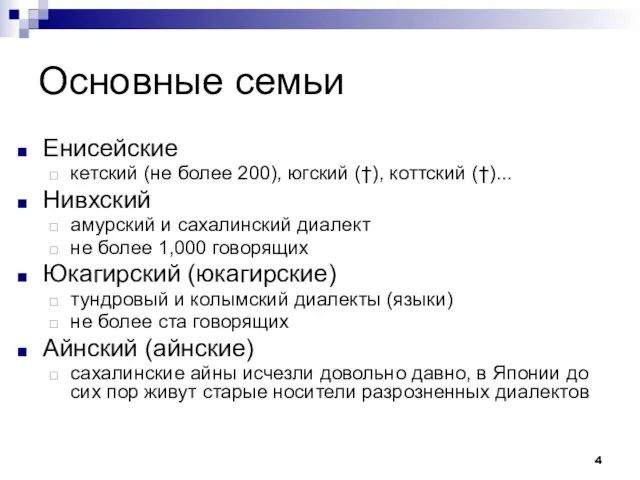 Основные семьи

Енисейские
кетский (не более 200), югский (†), коттский (†)...

Нивхский
амурский и сахалинский диалект
не более 1,000 говорящих

Юкагирский (юкагирские)
тундровый и колымский диалекты (языки)
не более ста говорящих

Айнский (айнские)
сахалинские айны исчезли довольно давно, в Японии до сих пор живут старые носители разрозненных диалектов

4